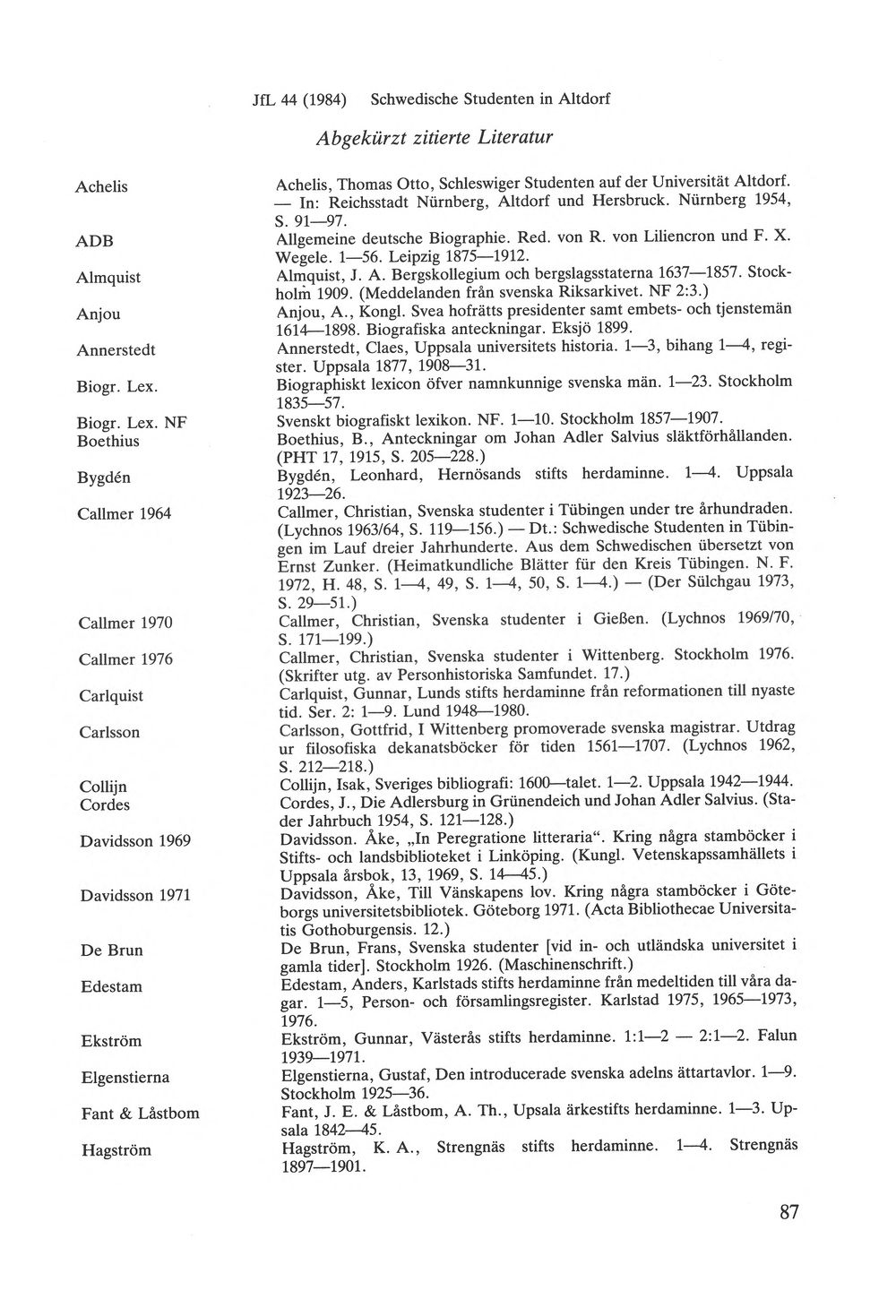 JfL 44 (1984) Schwedische Studenten in Altdorf

Abgekürzt zitierte Literatur

Achelis
Achelis, Thomas Otto, Schleswiger Studenten auf der Universität Altdorf. — In: Reichsstadt Nürnberg, Altdorf und Hersbruck. Nürnberg 1954, S. 91—97.

ADB
Allgemeine deutsche Biographie. Red. von R. von Liliencron und F. X. Wegele. 1—56. Leipzig 1875—1912.

Almquist
Almquist, J. A. Bergskollegium och bergslagsstaterna 1637—1857. Stockholm 1909. (Meddelanden från svenska Riksarkivet. NF 2:3.)

Anjou
Anjou, A., Kongl. Svea hofrätts presidenter samt embets- och tjenstemän 1614—1898. Biografiska anteckningar. Eksjö 1899.

Annerstedt
Annerstedt, Claes, Uppsala universitets historia. 1—3, bihang 1—4, register. Uppsala 1877, 1908—31.

Biogr. Lex.
Biographiskt lexicon öfver namnkunnige svenska män. 1—23. Stockholm 1835—57.

Biogr. Lex. NF
Svenskt biografiskt lexikon. NF. 1—10. Stockholm 1857—1907.

Boethius
Boethius, B., Anteckningar om Johan Adler Salvius släktförhållanden. (PHT 17, 1915, S. 205—228.)

Bygdén
Bygdén, Leonhard, Hernösands stifts herdaminne. 1—4. Uppsala 1923—26.

Callmer 1964
Callmer, Christian, Svenska studenter i Tübingen under tre århundraden. (Lychnos 1963/64, S. 119—156.) — Dt.: Schwedische Studenten in Tübingen im Lauf dreier Jahrhunderte. Aus dem Schwedischen übersetzt von Ernst Zunker. (Heimatkundliche Blätter für den Kreis Tübingen. N. F. 1972, H. 48, S. 1—4, 49, S. 1—4, 50, S. 1—4.) — (Der Sülchgau 1973, S. 29—51.)

Callmer 1970
Callmer, Christian, Svenska studenter i Gießen. (Lychnos 1969/70, S. 171—199.)

Callmer 1976
Callmer, Christian, Svenska studenter i Wittenberg. Stockholm 1976. (Skrifter utg. av Personhistoriska Samfundet. 17.)

Carlquist
Carlquist, Gunnar, Lunds stifts herdaminne från reformationen till nyaste tid. Ser. 2: 1—9. Lund 1948—1980.

Carlsson
Carlsson, Gottfrid, I Wittenberg promoverade svenska magistrar. Utdrag ur filosofiska dekanatsböcker för tiden 1561—1707. (Lychnos 1962, S. 212—218.)

Collijn
Collijn, Isak, Sveriges bibliografi: 1600—talet. 1—2. Uppsala 1942—1944.

Cordes
Cordes, J., Die Adlersburg in Grünendeich und Johan Adler Salvius. (Stader Jahrbuch 1954, S. 121—128.)

Davidsson 1969
Davidsson. Åke, „In Peregratione litteraria“. Kring några stamböcker i Stifts- och landsbiblioteket i Linköping. (Kungl. Vetenskapssamhällets i Uppsala årsbok, 13, 1969, S. 14—45.)

Davidsson 1971
Davidsson, Åke, Till Vänskapens lov. Kring några stamböcker i Göteborgs universitetsbibliotek. Göteborg 1971. (Acta Bibliothecae Universitatis Gothoburgensis. 12.)

De Brun
De Brun, Frans, Svenska studenter [vid in- och utländska universitet i gamla tider]. Stockholm 1926. (Maschinenschrift.)

Edestam
Edestam, Anders, Karlstads stifts herdaminne från medeltiden till våra dagar. 1—5, Person- och församlingsregister. Karlstad 1975, 1965—1973, 1976.

Ekström
Ekström, Gunnar, Västerås stifts herdaminne. 1:1—2 — 2:1—2. Falun 1939—1971.

Elgenstierna
Elgenstierna, Gustaf, Den introducerade svenska adelns ättartavlor. 1—9. Stockholm 1925—36.

Fant & Låstbom
Fant, J. E. & Låstbom, A. Th., Upsala ärkestifts herdaminne. 1—3. Upsala 1842—45.

Hagström
Hagström, K. A., Strengnäs stifts herdaminne. 1—4. Strengnäs 1897—1901.

87